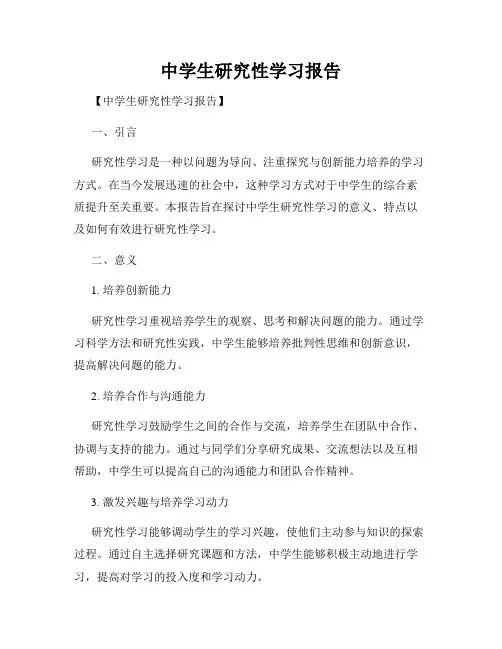 中学生研究性学习报告

【中学生研究性学习报告】

一、引言

研究性学习是一种以问题为导向、注重探究与创新能力培养的学习方式。在当今发展迅速的社会中，这种学习方式对于中学生的综合素质提升至关重要。本报告旨在探讨中学生研究性学习的意义、特点以及如何有效进行研究性学习。

二、意义

1. 培养创新能力

研究性学习重视培养学生的观察、思考和解决问题的能力。通过学习科学方法和研究性实践，中学生能够培养批判性思维和创新意识，提高解决问题的能力。

2. 培养合作与沟通能力

研究性学习鼓励学生之间的合作与交流，培养学生在团队中合作、协调与支持的能力。通过与同学们分享研究成果、交流想法以及互相帮助，中学生可以提高自己的沟通能力和团队合作精神。

3. 激发兴趣与培养学习动力

研究性学习能够调动学生的学习兴趣，使他们主动参与知识的探索过程。通过自主选择研究课题和方法，中学生能够积极主动地进行学习，提高对学习的投入度和学习动力。